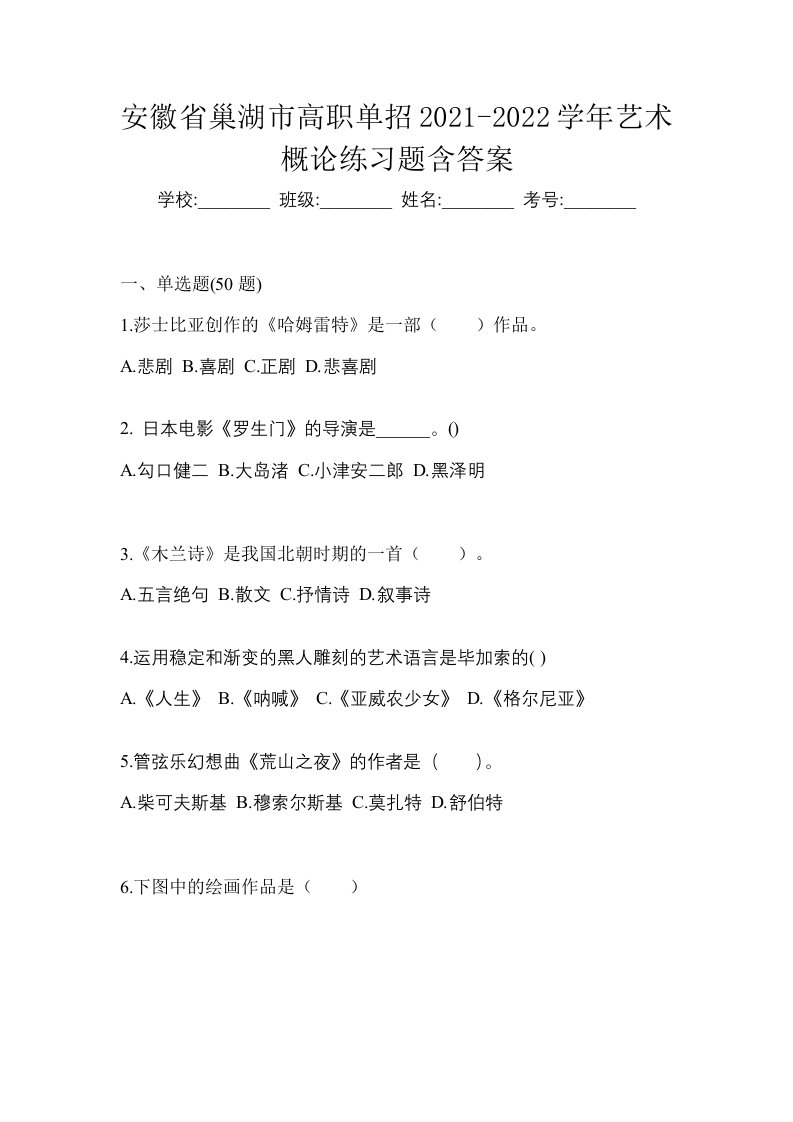 安徽省巢湖市高职单招2021-2022学年艺术概论练习题含答案

学校:________ 班级:________ 姓名:________ 考号:________

一、单选题(50 题)

1.莎士比亚创作的《哈姆雷特》是一部（　　）作品。

A.悲剧 B.喜剧 C.正剧 D.悲喜剧

2. 日本电影《罗生门》的导演是______。()

A.勾口健二 B.大岛渚 C.小津安二郎 D.黑泽明

3.《木兰诗》是我国北朝时期的一首（　　）。

A.五言绝句 B.散文 C.抒情诗 D.叙事诗

4.运用稳定和渐变的黑人雕刻的艺术语言是毕加索的( )

A.《人生》 B.《呐喊》 C.《亚威农少女》 D.《格尔尼亚》

5.管弦乐幻想曲《荒山之夜》的作者是（　　）。

A.柴可夫斯基 B.穆索尔斯基 C.莫扎特 D.舒伯特

6.下图中的绘画作品是（　　）